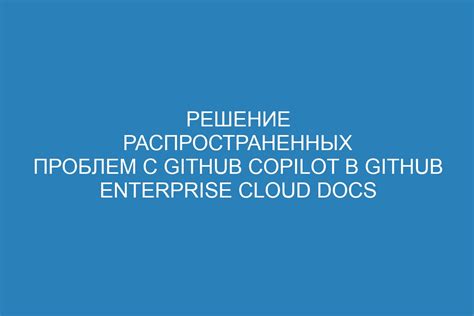 РЕШЕНИЕ РАСПРОСТРАНЕННЫХ ПРОБЛЕМ С GITHUB COPILOT В GITHUB ENTERPRISE CLOUD DOCS